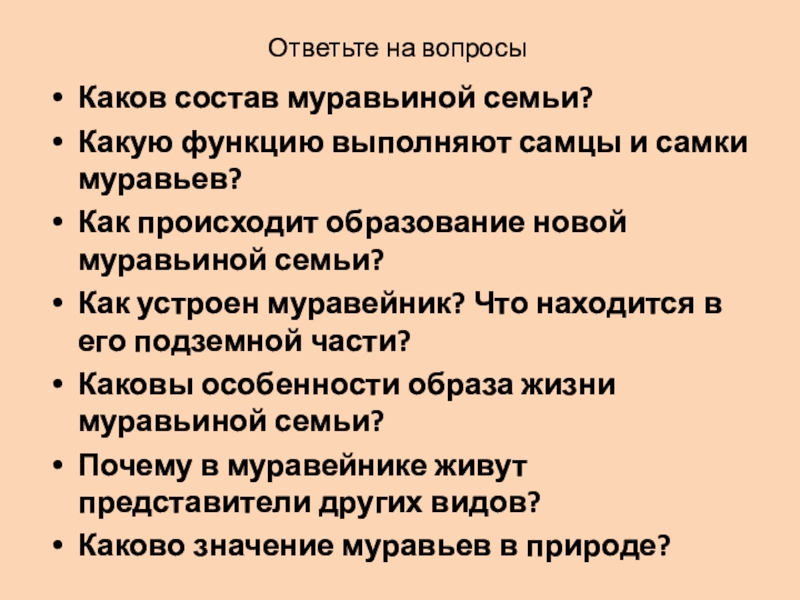 Ответьте на вопросы

• Каков состав муравьиной семьи?
• Какую функцию выполняют самцы и самки муравьев?
• Как происходит образование новой муравьиной семьи?
• Как устроен муравейник? Что находится в его подземной части?
• Каковы особенности образа жизни муравьиной семьи?
• Почему в муравейнике живут представители других видов?
• Каково значение муравьев в природе?